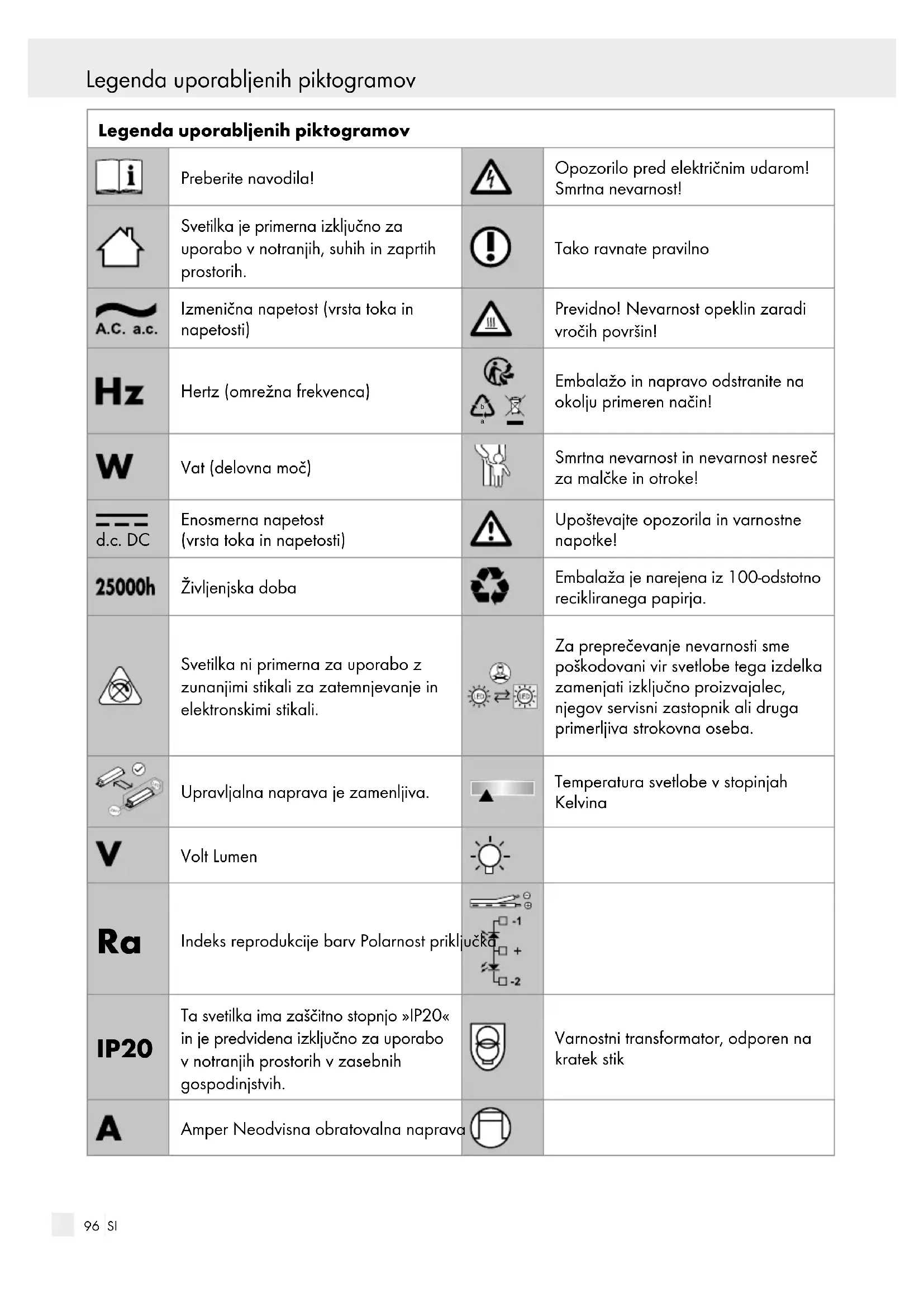 Legenda uporabljenih piktogramov

| Legenda uporabljenih piktogramov | | | |
|---|---|---|---|
| | Preberite navodila! | | Opozorilo pred električnim udarom! Smrtna nevarnost! |
| | Svetilka je primerna izključno za uporabo v notranjih, suhih in zaprtih prostorih. | | Tako ravnate pravilno |
| A.C. a.c. | Izmenična napetost (vrsta toka in napetosti) | | Previdno! Nevarnost opeklin zaradi vročih površin! |
| Hz | Hertz (omrežna frekvenca) | b a | Embalažo in napravo odstranite na okolju primeren način! |
| W | Vat (delovna moč) | | Smrtna nevarnost in nevarnost nesreč za malčke in otroke! |
| d.c. DC | Enosmerna napetost (vrsta toka in napetosti) | | Upoštevajte opozorila in varnostne napotke! |
| 25000h | Življenjska doba | | Embalaža je narejena iz 100-odstotno recikliranega papirja. |
| | Svetilka ni primerna za uporabo z zunanjimi stikali za zatemnjevanje in elektronskimi stikali. | | Za preprečevanje nevarnosti sme poškodovani vir svetlobe tega izdelka zamenjati izključno proizvajalec, njegov servisni zastopnik ali druga primerljiva strokovna oseba. |
| | Upravljalna naprava je zamenljiva. | | Temperatura svetlobe v stopinjah Kelvina |
| V | Volt Lumen | | |
| Ra | Indeks reprodukcije barv Polarnost priključka | -1 + -2 | |
| IP20 | Ta svetilka ima zaščitno stopnjo »IP20« in je predvidena izključno za uporabo v notranjih prostorih v zasebnih gospodinjstvih. | | Varnostni transformator, odporen na kratek stik |
| A | Amper Neodvisna obratovalna naprava | | |

96 SI